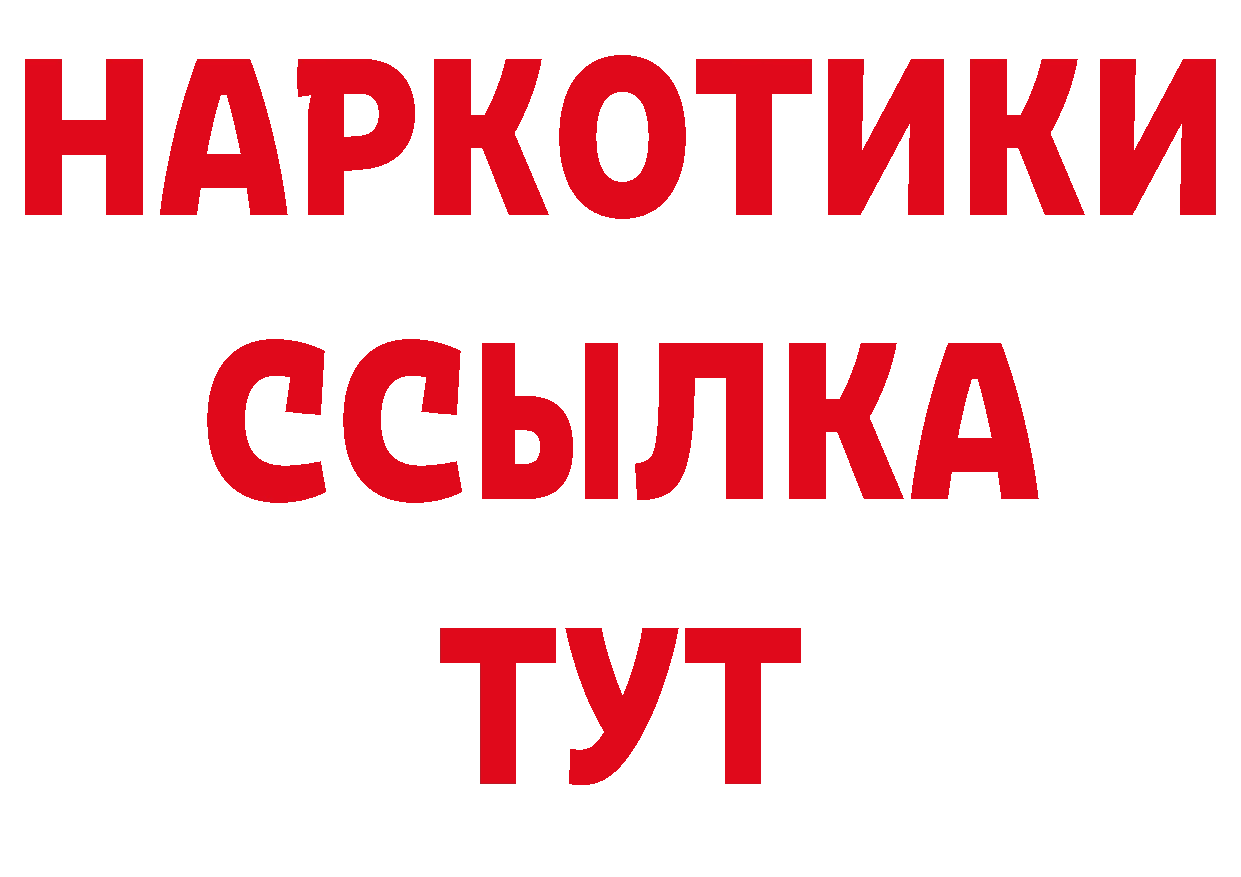 НАРКОТИКИ
ССЫЛКА
ТУТ